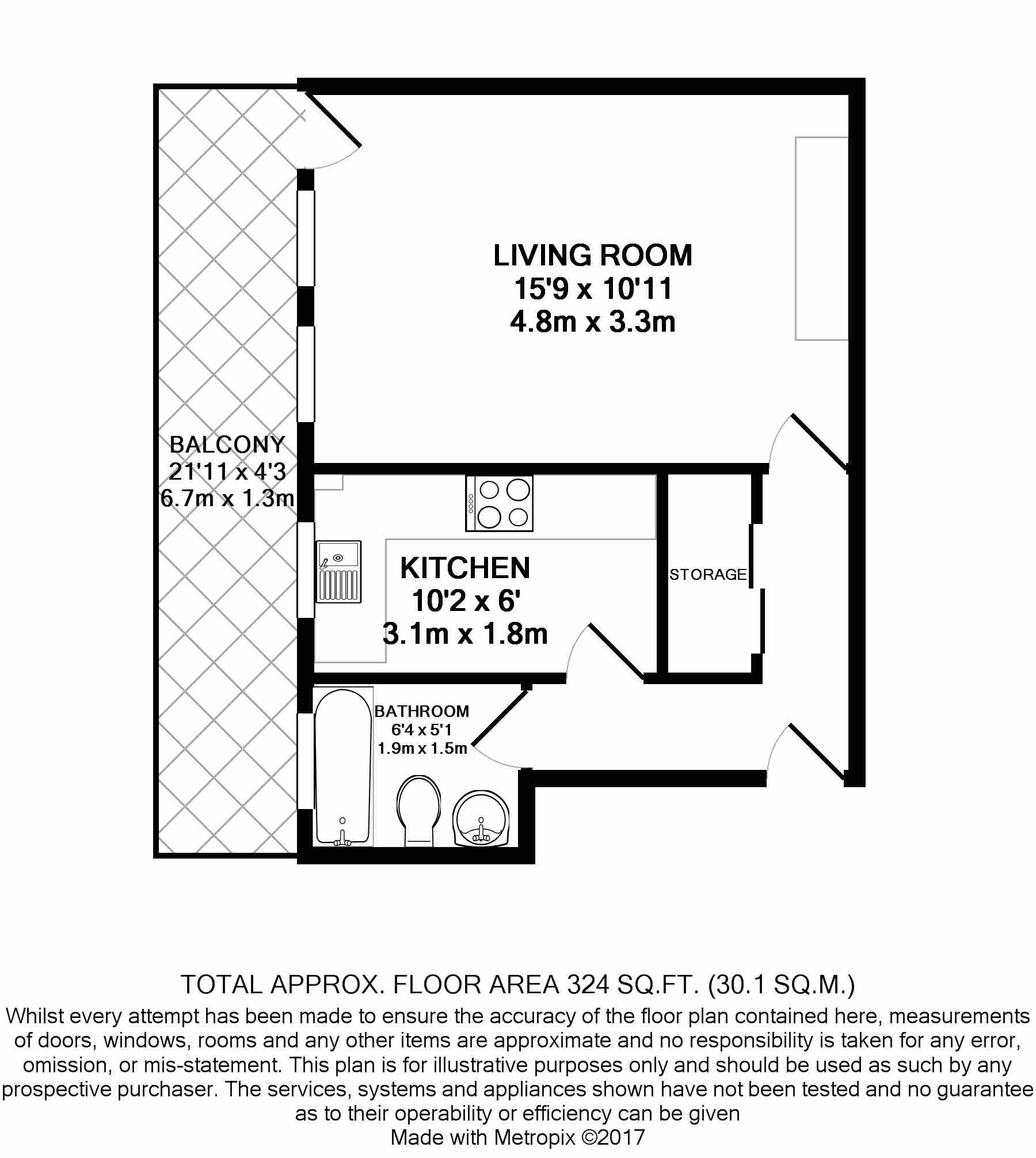 LIVING ROOM
15'9 x 10'11
4.8m x 3.3m

BALCONY
21'11 x 4'3
6.7m x 1.3m

KITCHEN
10'2 x 6'
3.1m x 1.8m

STORAGE

BATHROOM
6'4 x 5'1
1.9m x 1.5m

TOTAL APPROX. FLOOR AREA 324 SQ.FT. (30.1 SQ.M.)
Whilst every attempt has been made to ensure the accuracy of the floor plan contained here, measurements of doors, windows, rooms and any other items are approximate and no responsibility is taken for any error, omission, or mis-statement. This plan is for illustrative purposes only and should be used as such by any prospective purchaser. The services, systems and appliances shown have not been tested and no guarantee as to their operability or efficiency can be given
Made with Metropix ©2017